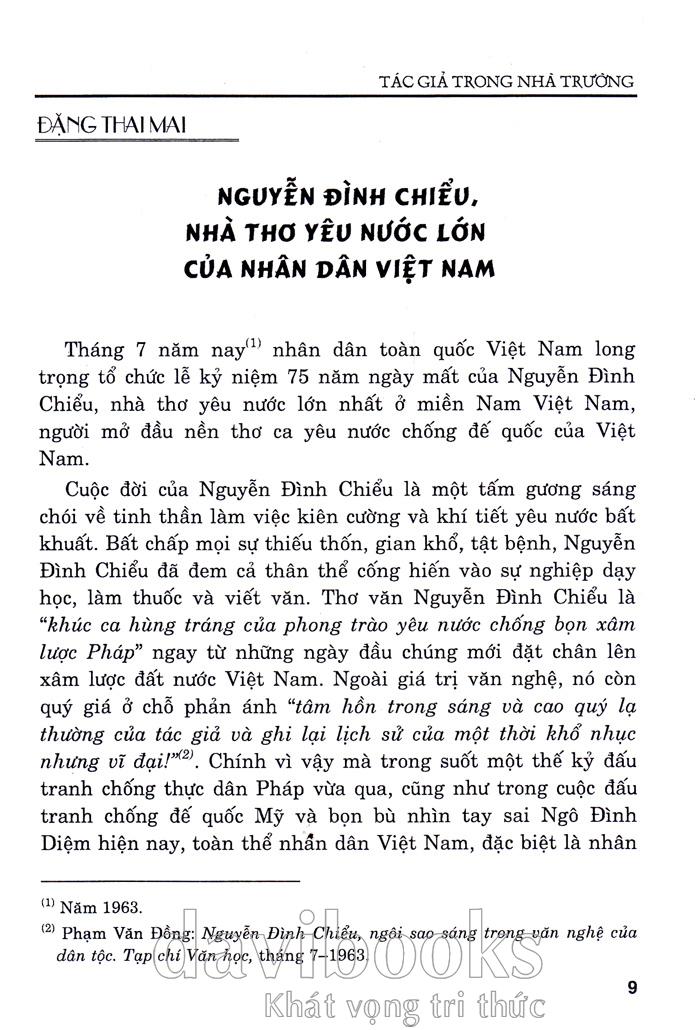 TÁC GIẢ TRONG NHÀ TRƯỜNG

ĐẶNG THAI MAI

NGUYỄN ĐÌNH CHIỂU, NHÀ THƠ YÊU NƯỚC LỚN CỦA NHÂN DÂN VIỆT NAM

Tháng 7 năm nay$^{(1)}$ nhân dân toàn quốc Việt Nam long trọng tổ chức lễ kỷ niệm 75 năm ngày mất của Nguyễn Đình Chiểu, nhà thơ yêu nước lớn nhất ở miền Nam Việt Nam, người mở đầu nền thơ ca yêu nước chống đế quốc của Việt Nam.

Cuộc đời của Nguyễn Đình Chiểu là một tấm gương sáng chói về tinh thần làm việc kiên cường và khí tiết yêu nước bất khuất. Bất chấp mọi sự thiếu thốn, gian khổ, tật bệnh, Nguyễn Đình Chiểu đã đem cả thân thể cống hiến vào sự nghiệp dạy học, làm thuốc và viết văn. Thơ văn Nguyễn Đình Chiểu là "khúc ca hùng tráng của phong trào yêu nước chống bọn xâm lược Pháp" ngay từ những ngày đầu chúng mới đặt chân lên xâm lược đất nước Việt Nam. Ngoài giá trị văn nghệ, nó còn quý giá ở chỗ phản ánh "tâm hồn trong sáng và cao quý lạ thường của tác giả và ghi lại lịch sử của một thời khổ nhục nhưng vĩ đại!"$^{(2)}$. Chính vì vậy mà trong suốt một thế kỷ đấu tranh chống thực dân Pháp vừa qua, cũng như trong cuộc đấu tranh chống đế quốc Mỹ và bọn bù nhìn tay sai Ngô Đình Diệm hiện nay, toàn thể nhân dân Việt Nam, đặc biệt là nhân

$^{(1)}$ Năm 1963.

$^{(2)}$ Phạm Văn Đồng: Nguyễn Đình Chiểu, ngôi sao sáng trong văn nghệ của dân tộc. Tạp chí Văn học, tháng 7–1963.

9

davibooks
Khát vọng tri thức